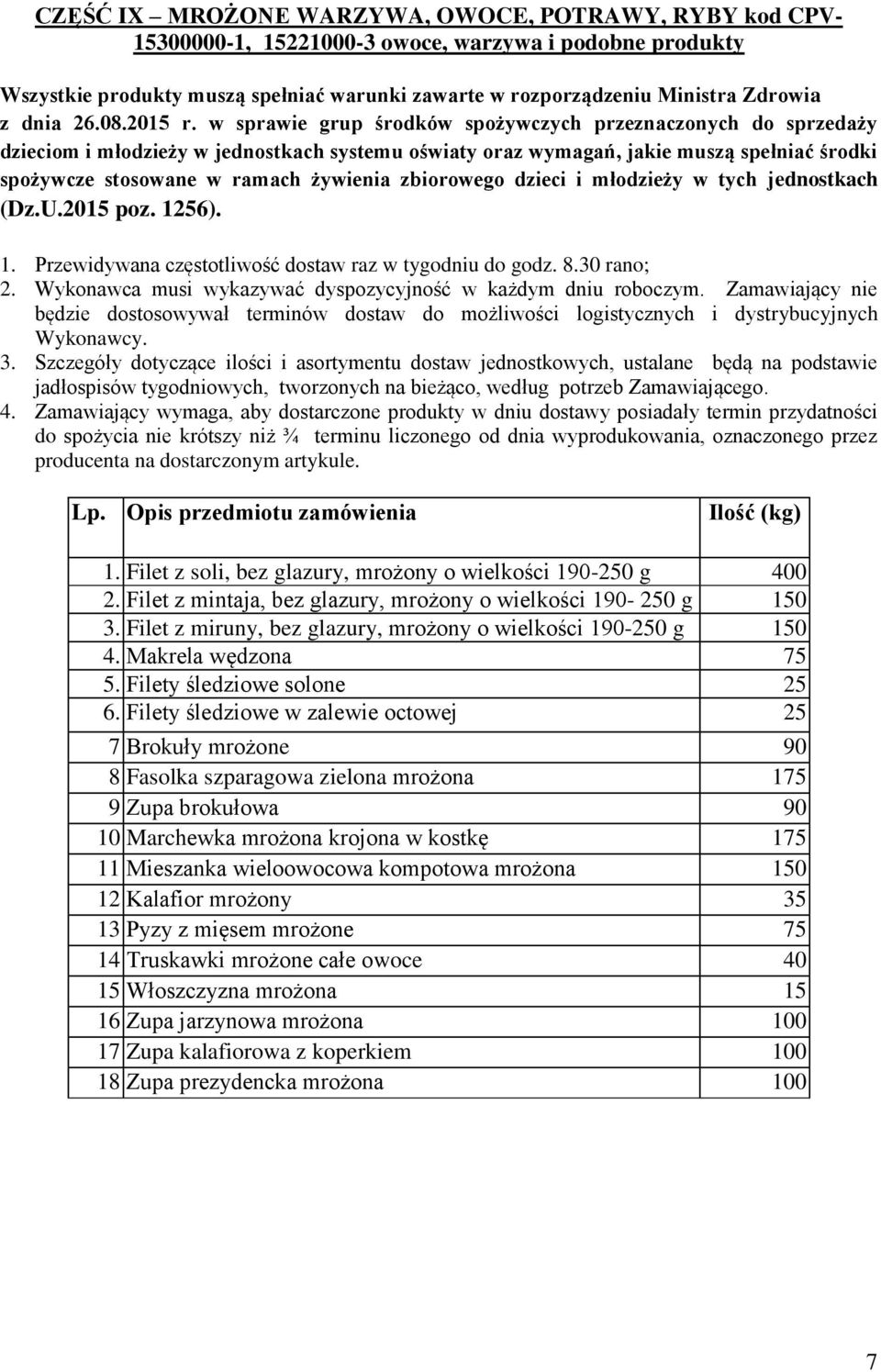 CZĘŚĆ IX – MROŻONE WARZYWA, OWOCE, POTRAWY, RYBY kod CPV-15300000-1, 15221000-3 owoce, warzywa i podobne produkty

Wszystkie produkty muszą spełniać warunki zawarte w rozporządzeniu Ministra Zdrowia z dnia 26.08.2015 r. w sprawie grup środków spożywczych przeznaczonych do sprzedaży dzieciom i młodzieży w jednostkach systemu oświaty oraz wymagań, jakie muszą spełniać środki spożywcze stosowane w ramach żywienia zbiorowego dzieci i młodzieży w tych jednostkach (Dz.U.2015 poz. 1256).

1. Przewidywana częstotliwość dostaw raz w tygodniu do godz. 8.30 rano;
2. Wykonawca musi wykazywać dyspozycyjność w każdym dniu roboczym. Zamawiający nie będzie dostosowywał terminów dostaw do możliwości logistycznych i dystrybucyjnych Wykonawcy.
3. Szczegóły dotyczące ilości i asortymentu dostaw jednostkowych, ustalane będą na podstawie jadłospisów tygodniowych, tworzonych na bieżąco, według potrzeb Zamawiającego.
4. Zamawiający wymaga, aby dostarczone produkty w dniu dostawy posiadały termin przydatności do spożycia nie krótszy niż ¾ terminu liczonego od dnia wyprodukowania, oznaczonego przez producenta na dostarczonym artykule.

| Lp. | Opis przedmiotu zamówienia | Ilość (kg) |
|---|---|---|
| 1. | Filet z soli, bez glazury, mrożony o wielkości 190-250 g | 400 |
| 2. | Filet z mintaja, bez glazury, mrożony o wielkości 190- 250 g | 150 |
| 3. | Filet z miruny, bez glazury, mrożony o wielkości 190-250 g | 150 |
| 4. | Makrela wędzona | 75 |
| 5. | Filety śledziowe solone | 25 |
| 6. | Filety śledziowe w zalewie octowej | 25 |
| 7 | Brokuły mrożone | 90 |
| 8 | Fasolka szparagowa zielona mrożona | 175 |
| 9 | Zupa brokułowa | 90 |
| 10 | Marchewka mrożona krojona w kostkę | 175 |
| 11 | Mieszanka wieloowocowa kompotowa mrożona | 150 |
| 12 | Kalafior mrożony | 35 |
| 13 | Pyzy z mięsem mrożone | 75 |
| 14 | Truskawki mrożone całe owoce | 40 |
| 15 | Włoszczyzna mrożona | 15 |
| 16 | Zupa jarzynowa mrożona | 100 |
| 17 | Zupa kalafiorowa z koperkiem | 100 |
| 18 | Zupa prezydencka mrożona | 100 |

7